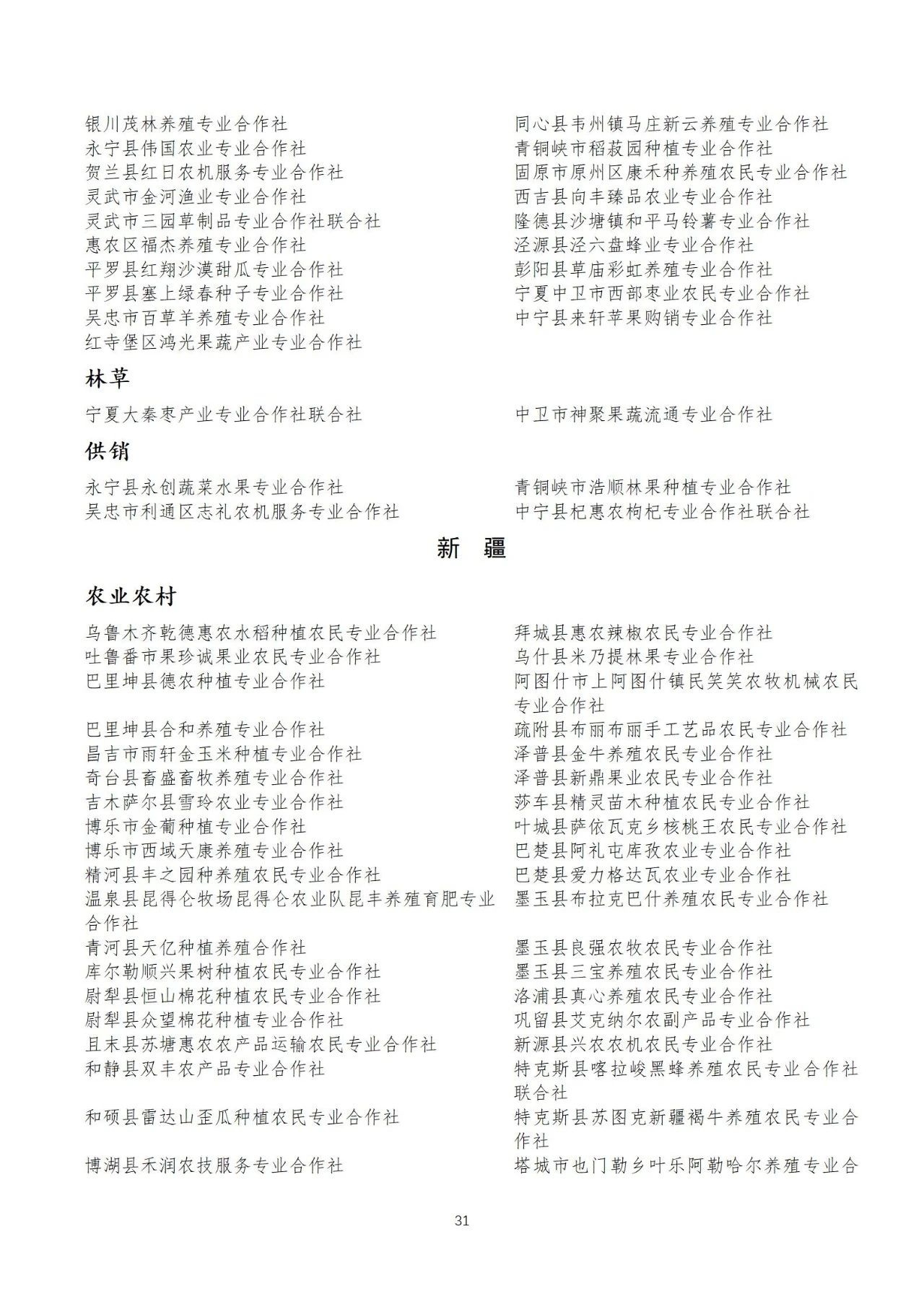 银川茂林养殖专业合作社
永宁县伟国农业专业合作社
贺兰县红日农机服务专业合作社
灵武市金河渔业专业合作社
灵武市三园草制品专业合作社联合社
惠农区福杰养殖专业合作社
平罗县红翔沙漠甜瓜专业合作社
平罗县塞上绿春种子专业合作社
吴忠市百草羊养殖专业合作社
红寺堡区鸿光果蔬产业专业合作社

同心县韦州镇马庄新云养殖专业合作社
青铜峡市稻菽园种植专业合作社
固原市原州区康禾种养殖农民专业合作社
西吉县向丰臻品农业专业合作社
隆德县沙塘镇和平马铃薯专业合作社
泾源县泾六盘蜂业专业合作社
彭阳县草庙彩虹养殖专业合作社
宁夏中卫市西部枣业农民专业合作社
中宁县来轩苹果购销专业合作社

林草

宁夏大秦枣产业专业合作社联合社

中卫市神聚果蔬流通专业合作社

供销

永宁县永创蔬菜水果专业合作社
吴忠市利通区志礼农机服务专业合作社

青铜峡市浩顺林果种植专业合作社
中宁县杞惠农枸杞专业合作社联合社

新　疆

农业农村

乌鲁木齐乾德惠农水稻种植农民专业合作社
吐鲁番市果珍诚果业农民专业合作社
巴里坤县德农种植专业合作社
巴里坤县合和养殖专业合作社
昌吉市雨轩金玉米种植专业合作社
奇台县畜盛畜牧养殖专业合作社
吉木萨尔县雪玲农业专业合作社
博乐市金葡种植专业合作社
博乐市西域天康养殖专业合作社
精河县丰之园种养殖农民专业合作社
温泉县昆得仑牧场昆得仑农业队昆丰养殖育肥专业合作社
青河县天亿种植养殖合作社
库尔勒顺兴果树种植农民专业合作社
尉犁县恒山棉花种植农民专业合作社
尉犁县众望棉花种植专业合作社
且末县苏塘惠农农产品运输农民专业合作社
和静县双丰农产品专业合作社
和硕县雷达山歪瓜种植农民专业合作社
博湖县禾润农技服务专业合作社

拜城县惠农辣椒农民专业合作社
乌什县米乃提林果专业合作社
阿图什市上阿图什镇民笑笑农牧机械农民专业合作社
疏附县布丽布丽手工艺品农民专业合作社
泽普县金牛养殖农民专业合作社
泽普县新鼎果业农民专业合作社
莎车县精灵苗木种植农民专业合作社
叶城县萨依瓦克乡核桃王农民专业合作社
巴楚县阿礼屯库孜农业专业合作社
巴楚县爱力格达瓦农业专业合作社
墨玉县布拉克巴什养殖农民专业合作社
墨玉县良强农牧农民专业合作社
墨玉县三宝养殖农民专业合作社
洛浦县真心养殖农民专业合作社
巩留县艾克纳尔农副产品专业合作社
新源县兴农农机农民专业合作社
特克斯县喀拉峻黑蜂养殖农民专业合作社联合社
特克斯县苏图克新疆褐牛养殖农民专业合作社
塔城市也门勒乡叶乐阿勒哈尔养殖专业合

31